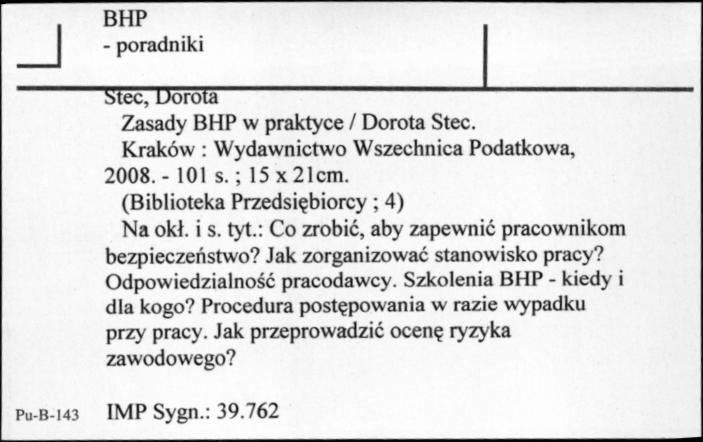 BHP
- poradniki

Stec, Dorota
Zasady BHP w praktyce / Dorota Stec.
Kraków : Wydawnictwo Wszechnica Podatkowa, 2008. - 101 s. ; 15 x 21cm.
(Biblioteka Przedsiębiorcy ; 4)
Na okł. i s. tyt.: Co zrobić, aby zapewnić pracownikom bezpieczeństwo? Jak zorganizować stanowisko pracy? Odpowiedzialność pracodawcy. Szkolenia BHP - kiedy i dla kogo? Procedura postępowania w razie wypadku przy pracy. Jak przeprowadzić ocenę ryzyka zawodowego?

Pu-B-143 IMP Sygn.: 39.762